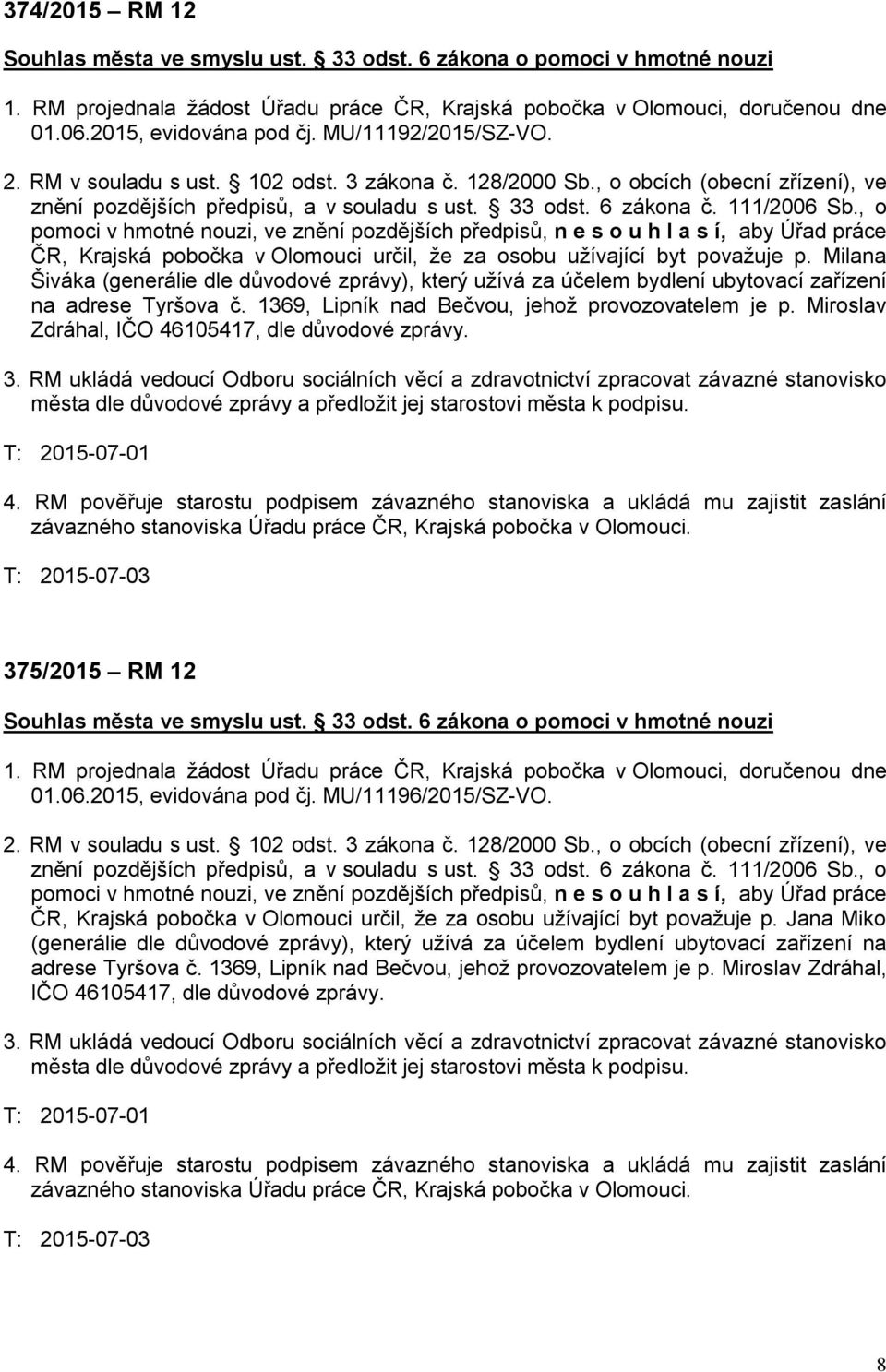 374/2015 – RM 12

Souhlas města ve smyslu ust. § 33 odst. 6 zákona o pomoci v hmotné nouzi

1. RM projednala žádost Úřadu práce ČR, Krajská pobočka v Olomouci, doručenou dne 01.06.2015, evidována pod čj. MU/11192/2015/SZ-VO.

2. RM v souladu s ust. § 102 odst. 3 zákona č. 128/2000 Sb., o obcích (obecní zřízení), ve znění pozdějších předpisů, a v souladu s ust. § 33 odst. 6 zákona č. 111/2006 Sb., o pomoci v hmotné nouzi, ve znění pozdějších předpisů, n e s o u h l a s í, aby Úřad práce ČR, Krajská pobočka v Olomouci určil, že za osobu užívající byt považuje p. Milana Šiváka (generálie dle důvodové zprávy), který užívá za účelem bydlení ubytovací zařízení na adrese Tyršova č. 1369, Lipník nad Bečvou, jehož provozovatelem je p. Miroslav Zdráhal, IČO 46105417, dle důvodové zprávy.

3. RM ukládá vedoucí Odboru sociálních věcí a zdravotnictví zpracovat závazné stanovisko města dle důvodové zprávy a předložit jej starostovi města k podpisu.

T: 2015-07-01

4. RM pověřuje starostu podpisem závazného stanoviska a ukládá mu zajistit zaslání závazného stanoviska Úřadu práce ČR, Krajská pobočka v Olomouci.

T: 2015-07-03

375/2015 – RM 12

Souhlas města ve smyslu ust. § 33 odst. 6 zákona o pomoci v hmotné nouzi

1. RM projednala žádost Úřadu práce ČR, Krajská pobočka v Olomouci, doručenou dne 01.06.2015, evidována pod čj. MU/11196/2015/SZ-VO.

2. RM v souladu s ust. § 102 odst. 3 zákona č. 128/2000 Sb., o obcích (obecní zřízení), ve znění pozdějších předpisů, a v souladu s ust. § 33 odst. 6 zákona č. 111/2006 Sb., o pomoci v hmotné nouzi, ve znění pozdějších předpisů, n e s o u h l a s í, aby Úřad práce ČR, Krajská pobočka v Olomouci určil, že za osobu užívající byt považuje p. Jana Miko (generálie dle důvodové zprávy), který užívá za účelem bydlení ubytovací zařízení na adrese Tyršova č. 1369, Lipník nad Bečvou, jehož provozovatelem je p. Miroslav Zdráhal, IČO 46105417, dle důvodové zprávy.

3. RM ukládá vedoucí Odboru sociálních věcí a zdravotnictví zpracovat závazné stanovisko města dle důvodové zprávy a předložit jej starostovi města k podpisu.

T: 2015-07-01

4. RM pověřuje starostu podpisem závazného stanoviska a ukládá mu zajistit zaslání závazného stanoviska Úřadu práce ČR, Krajská pobočka v Olomouci.

T: 2015-07-03

8